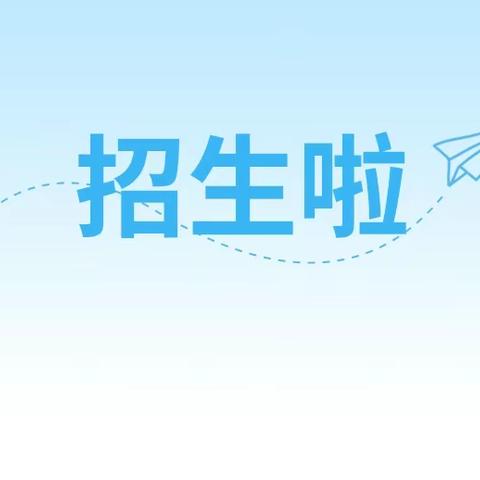 招生啦